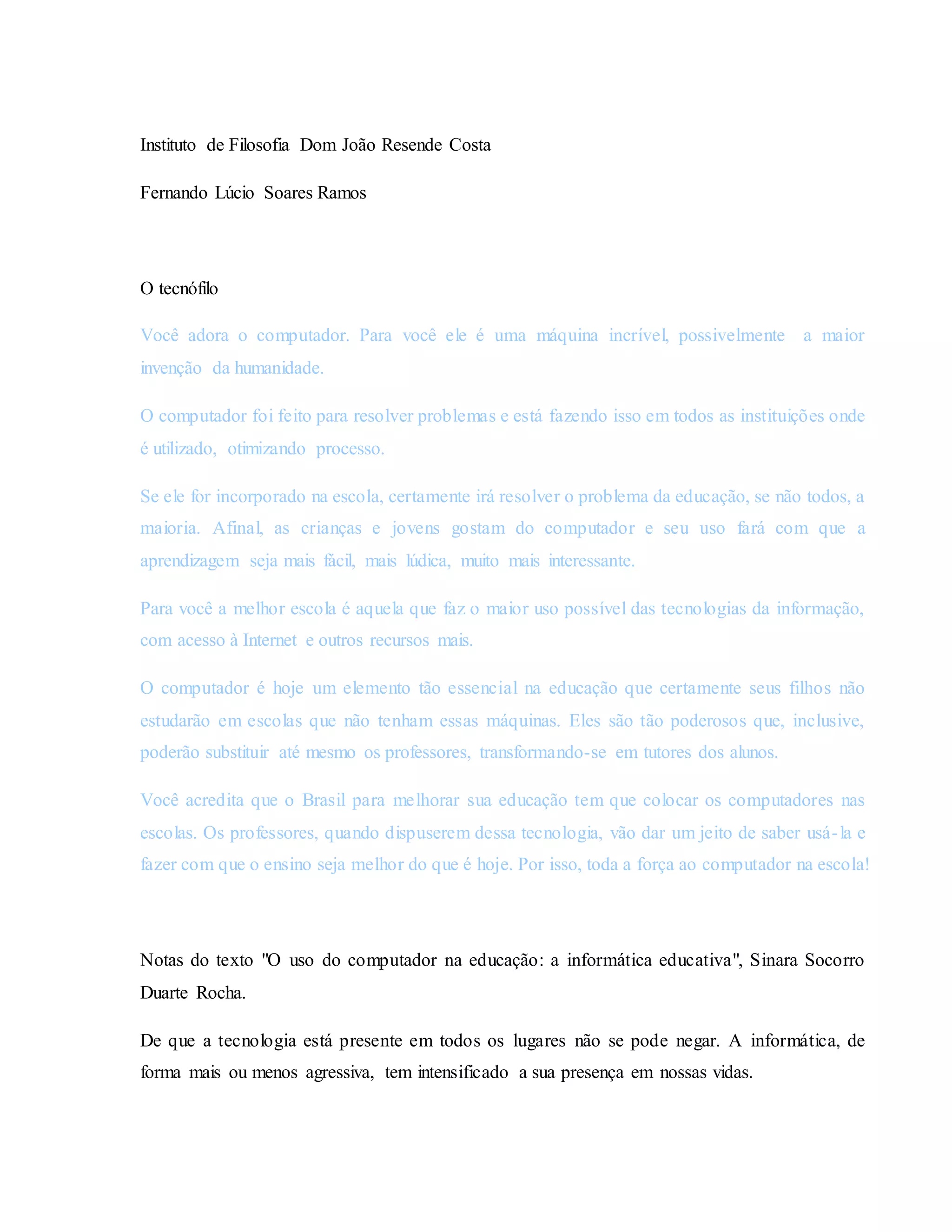 Instituto de Filosofia Dom João Resende Costa

Fernando Lúcio Soares Ramos

O tecnófilo

Você adora o computador. Para você ele é uma máquina incrível, possivelmente a maior invenção da humanidade.

O computador foi feito para resolver problemas e está fazendo isso em todos as instituições onde é utilizado, otimizando processo.

Se ele for incorporado na escola, certamente irá resolver o problema da educação, se não todos, a maioria. Afinal, as crianças e jovens gostam do computador e seu uso fará com que a aprendizagem seja mais fácil, mais lúdica, muito mais interessante.

Para você a melhor escola é aquela que faz o maior uso possível das tecnologias da informação, com acesso à Internet e outros recursos mais.

O computador é hoje um elemento tão essencial na educação que certamente seus filhos não estudarão em escolas que não tenham essas máquinas. Eles são tão poderosos que, inclusive, poderão substituir até mesmo os professores, transformando-se em tutores dos alunos.

Você acredita que o Brasil para melhorar sua educação tem que colocar os computadores nas escolas. Os professores, quando dispuserem dessa tecnologia, vão dar um jeito de saber usá-la e fazer com que o ensino seja melhor do que é hoje. Por isso, toda a força ao computador na escola!

Notas do texto "O uso do computador na educação: a informática educativa", Sinara Socorro Duarte Rocha.

De que a tecnologia está presente em todos os lugares não se pode negar. A informática, de forma mais ou menos agressiva, tem intensificado a sua presença em nossas vidas.